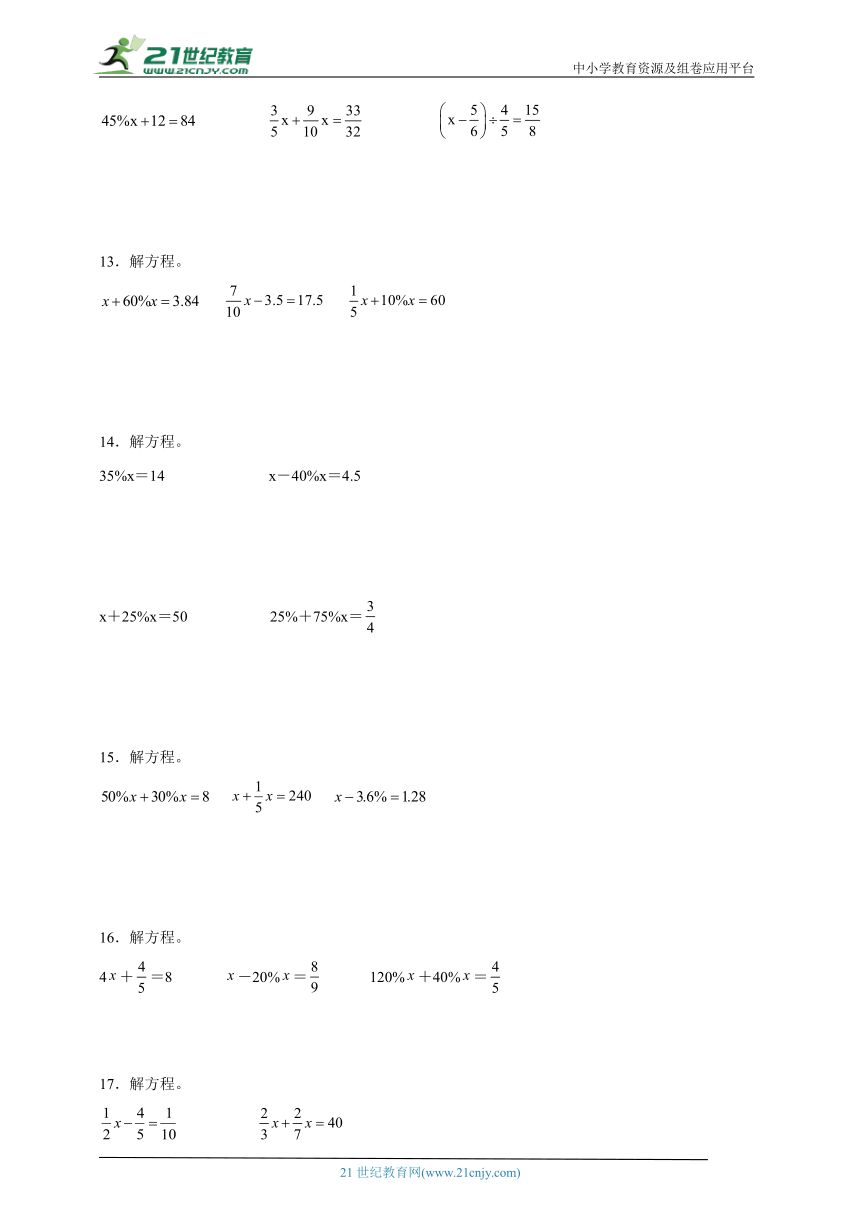 21世纪教育
www.21cnjy.com
中小学教育资源及组卷应用平台

$45\%x+12=84$　　$\frac{3}{5}x+\frac{9}{10}x=\frac{33}{32}$　　$\left(x-\frac{5}{6}\right)\div\frac{4}{5}=\frac{15}{8}$

13．解方程。

$x+60\%x=3.84$　　$\frac{7}{10}x-3.5=17.5$　　$\frac{1}{5}x+10\%x=60$

14．解方程。

$35\%x=14$　　$x-40\%x=4.5$

$x+25\%x=50$　　$25\%+75\%x=\frac{3}{4}$

15．解方程。

$50\%x+30\%x=8$　　$x+\frac{1}{5}x=240$　　$x-3.6\%=1.28$

16．解方程。

$4x+\frac{4}{5}=8$　　$x-20\%x=\frac{8}{9}$　　$120\%x+40\%x=\frac{4}{5}$

17．解方程。

$\frac{1}{2}x-\frac{4}{5}=\frac{1}{10}$　　$\frac{2}{3}x+\frac{2}{7}x=40$

21 世纪教育网(www.21cnjy.com)